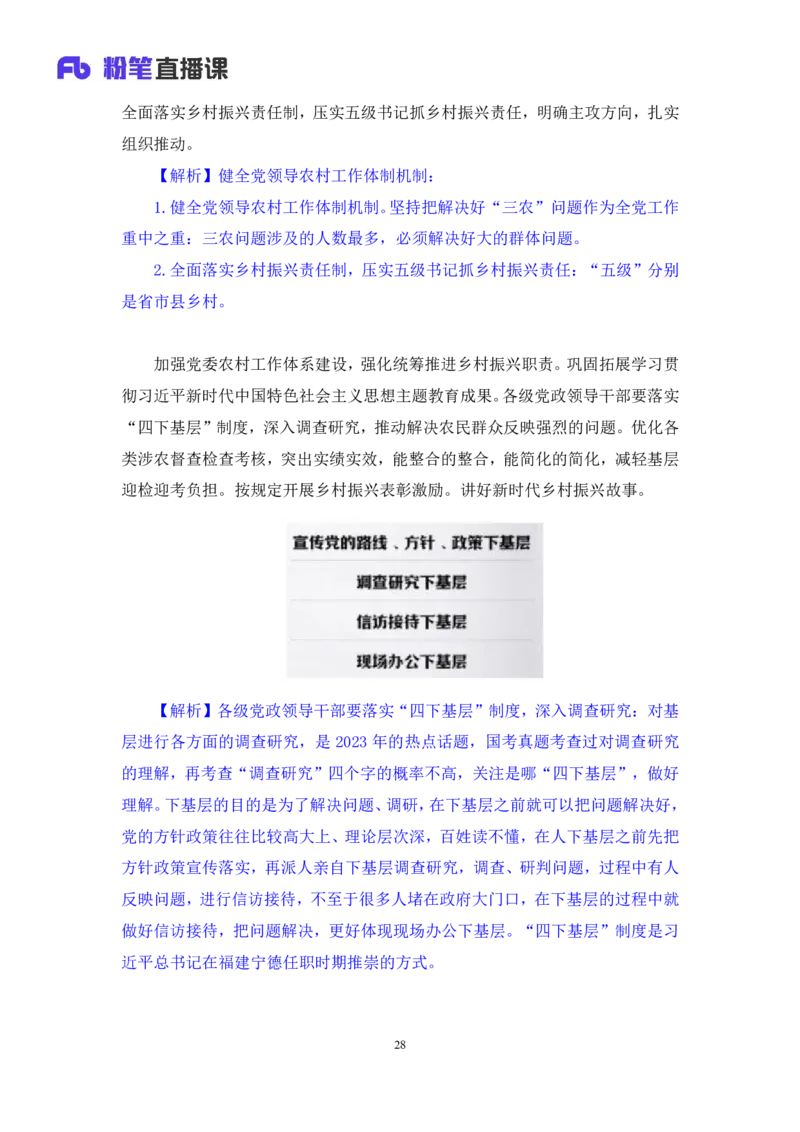 Fb 粉笔直播课

全面落实乡村振兴责任制，压实五级书记抓乡村振兴责任，明确主攻方向，扎实组织推动。

【解析】健全党领导农村工作体制机制：

1. 健全党领导农村工作体制机制。坚持把解决好“三农”问题作为全党工作重中之重：三农问题涉及的人数最多，必须解决好大的群体问题。

2. 全面落实乡村振兴责任制，压实五级书记抓乡村振兴责任：“五级”分别是省市县乡村。

加强党委农村工作体系建设，强化统筹推进乡村振兴职责。巩固拓展学习贯彻习近平新时代中国特色社会主义思想主题教育成果。各级党政领导干部要落实“四下基层”制度，深入调查研究，推动解决农民群众反映强烈的问题。优化各类涉农督查检查考核，突出实绩实效，能整合的整合，能简化的简化，减轻基层迎检迎考负担。按规定开展乡村振兴表彰激励。讲好新时代乡村振兴故事。

宣传党的路线、方针、政策下基层

调查研究下基层

信访接待下基层

现场办公下基层

【解析】各级党政领导干部要落实“四下基层”制度，深入调查研究：对基层进行各方面的调查研究，是 2023 年的热点话题，国考真题考查过对调查研究的理解，再考查“调查研究”四个字的概率不高，关注是哪“四下基层”，做好理解。下基层的目的是为了解决问题、调研，在下基层之前就可以把问题解决好，党的方针政策往往比较高大上、理论层次深，百姓读不懂，在人下基层之前先把方针政策宣传落实，再派人亲自下基层调查研究，调查、研判问题，过程中有人反映问题，进行信访接待，不至于很多人堵在政府大门口，在下基层的过程中就做好信访接待，把问题解决，更好体现现场办公下基层。“四下基层”制度是习近平总书记在福建宁德任职时期推崇的方式。

28